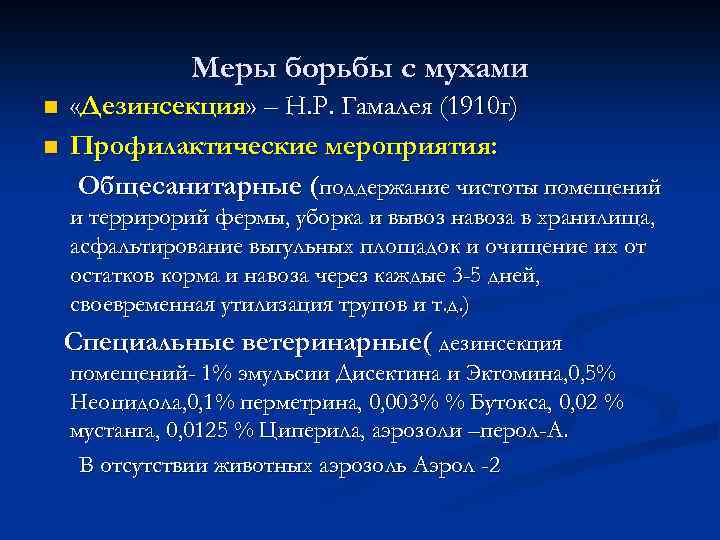 Меры борьбы с мухами

«Дезинсекция» – Н.Р. Гамалея (1910г)

Профилактические мероприятия:

Общесанитарные (поддержание чистоты помещений и террирорий фермы, уборка и вывоз навоза в хранилища, асфальтирование выгульных площадок и очищение их от остатков корма и навоза через каждые 3-5 дней, своевременная утилизация трупов и т.д.)

Специальные ветеринарные( дезинсекция помещений- 1% эмульсии Дисектина и Эктомина,0,5% Неоцидола,0,1% перметрина, 0,003% % Бутокса, 0,02 % мустанга, 0,0125 % Циперила, аэрозоли –перол-А.

В отсутствии животных аэрозоль Аэрол -2